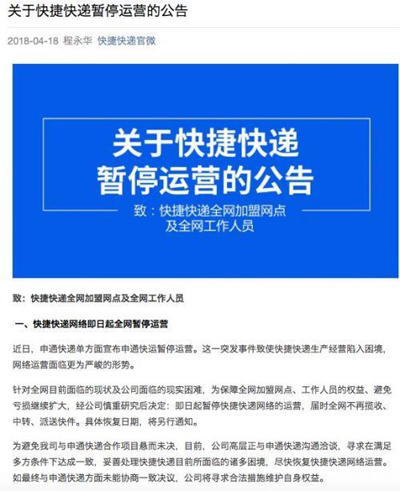 关于快捷快递暂停运营的公告

2018-04-18 程永华 快捷快递官微

关于快捷快递
暂停运营的公告

致：快捷快递全网加盟网点
及全网工作人员

致：快捷快递全网加盟网点及全网工作人员

一、快捷快递网络即日起全网暂停运营

近日，申通快递单方面宣布申通快运暂停运营。这一突发事件致使快捷快递生产经营陷入困境，网络运营面临更为严峻的形势。

针对全网目前面临的现状及公司面临的现实困难，为保障全网加盟网点、工作人员的权益、避免亏损继续扩大，经公司慎重研究后决定：即日起暂停快捷快递网络的运营，届时全网不再揽收、中转、派送快件。具体恢复日期，将另行通知。

为避免我司与申通快递合作项目悬而未决，目前，公司高层正与申通快递沟通洽谈，寻求在满足多方条件下达成一致，妥善处理快捷快递目前所面临的诸多困境，尽快恢复快捷快递网络运营。如最终与申通快递方面未能协商一致决议，公司将寻求合法措施维护自身权益。